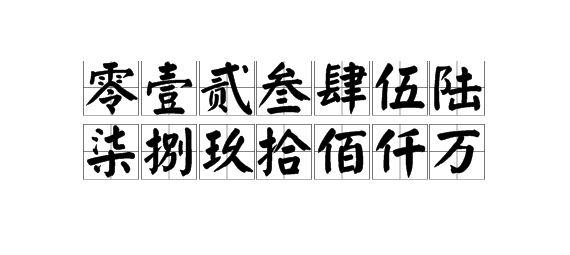 零壹贰叁肆伍陆
柒捌玖拾佰仟万